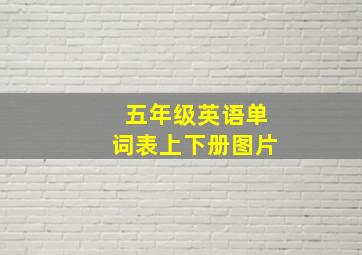 五年级英语单词表上下册图片